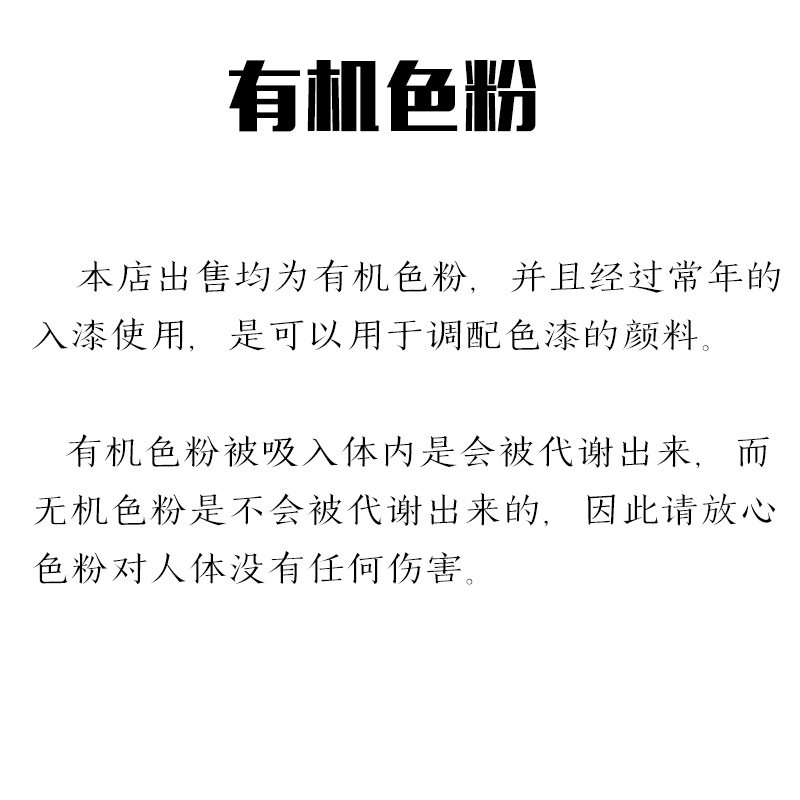 有机色粉

本店出售均为有机色粉，并且经过常年的入漆使用，是可以用于调配色漆的颜料。

有机色粉被吸入体内是会被代谢出来，而无机色粉是不会被代谢出来的，因此请放心色粉对人体没有任何伤害。